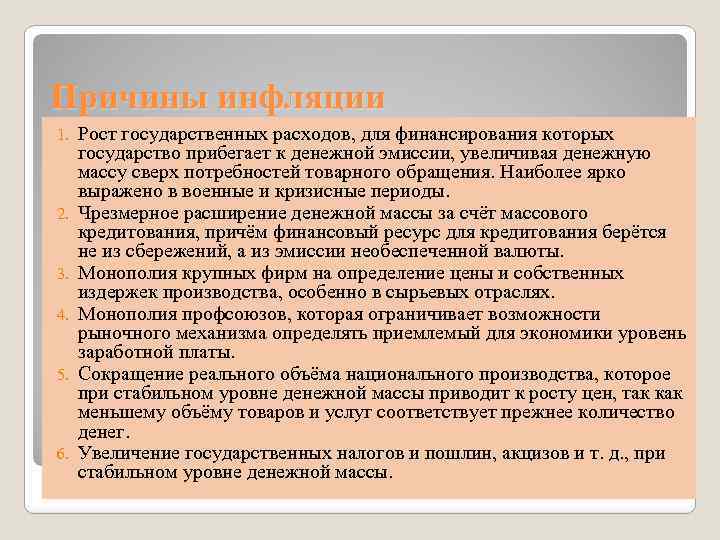 Причины инфляции

1. Рост государственных расходов, для финансирования которых государство прибегает к денежной эмиссии, увеличивая денежную массу сверх потребностей товарного обращения. Наиболее ярко выражено в военные и кризисные периоды.
2. Чрезмерное расширение денежной массы за счёт массового кредитования, причём финансовый ресурс для кредитования берётся не из сбережений, а из эмиссии необеспеченной валюты.
3. Монополия крупных фирм на определение цены и собственных издержек производства, особенно в сырьевых отраслях.
4. Монополия профсоюзов, которая ограничивает возможности рыночного механизма определять приемлемый для экономики уровень заработной платы.
5. Сокращение реального объёма национального производства, которое при стабильном уровне денежной массы приводит к росту цен, так как меньшему объёму товаров и услуг соответствует прежнее количество денег.
6. Увеличение государственных налогов и пошлин, акцизов и т. д., при стабильном уровне денежной массы.